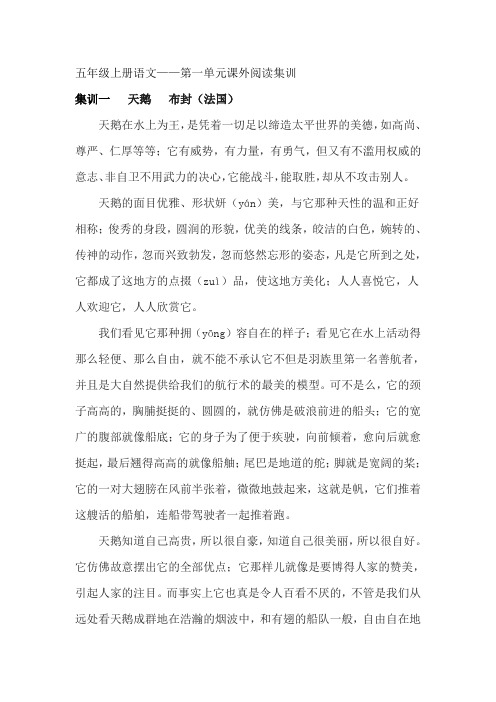 五年级上册语文——第一单元课外阅读集训

集训一　天鹅　布封（法国）

天鹅在水上为王，是凭着一切足以缔造太平世界的美德，如高尚、尊严、仁厚等等；它有威势，有力量，有勇气，但又有不滥用权威的意志、非自卫不用武力的决心，它能战斗，能取胜，却从不攻击别人。

天鹅的面目优雅、形状妍（yán）美，与它那种天性的温和正好相称；俊秀的身段，圆润的形貌，优美的线条，皎洁的白色，婉转的、传神的动作，忽而兴致勃发，忽而悠然忘形的姿态，凡是它所到之处，它都成了这地方的点掇（zuì）品，使这地方美化；人人喜悦它，人人欢迎它，人人欣赏它。

我们看见它那种拥（yōng）容自在的样子；看见它在水上活动得那么轻便、那么自由，就不能不承认它不但是羽族里第一名善航者，并且是大自然提供给我们的航行术的最美的模型。可不是么，它的颈子高高的，胸脯挺挺的、圆圆的，就仿佛是破浪前进的船头；它的宽广的腹部就像船底；它的身子为了便于疾驶，向前倾着，愈向后就愈挺起，最后翘得高高的就像船舳；尾巴是地道的舵；脚就是宽阔的桨；它的一对大翅膀在风前半张着，微微地鼓起来，这就是帆，它们推着这艘活的船舶，连船带驾驶者一起推着跑。

天鹅知道自己高贵，所以很自豪，知道自己很美丽，所以很自好。它仿佛故意摆出它的全部优点；它那样儿就像是要博得人家的赞美，引起人家的注目。而事实上它也真是令人百看不厌的，不管是我们从远处看天鹅成群地在浩瀚的烟波中，和有翅的船队一般，自由自在地